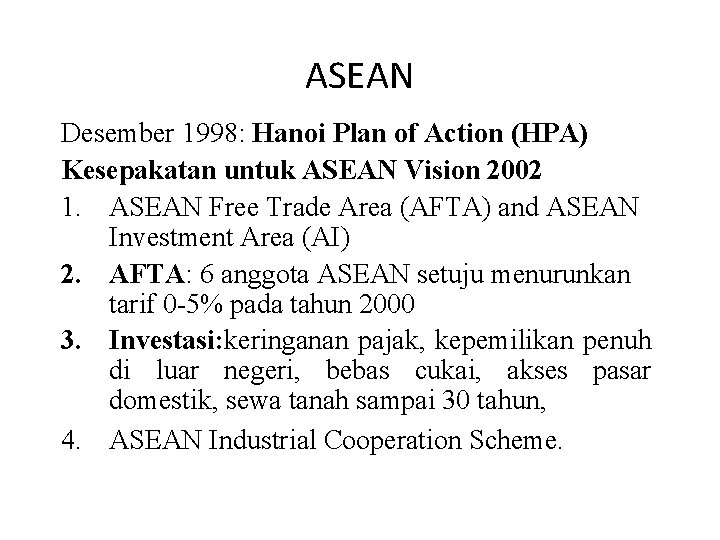 ASEAN

Desember 1998: Hanoi Plan of Action (HPA)

Kesepakatan untuk ASEAN Vision 2002

1. ASEAN Free Trade Area (AFTA) and ASEAN Investment Area (AI)

2. AFTA: 6 anggota ASEAN setuju menurunkan tarif 0-5% pada tahun 2000

3. Investasi:keringanan pajak, kepemilikan penuh di luar negeri, bebas cukai, akses pasar domestik, sewa tanah sampai 30 tahun,

4. ASEAN Industrial Cooperation Scheme.